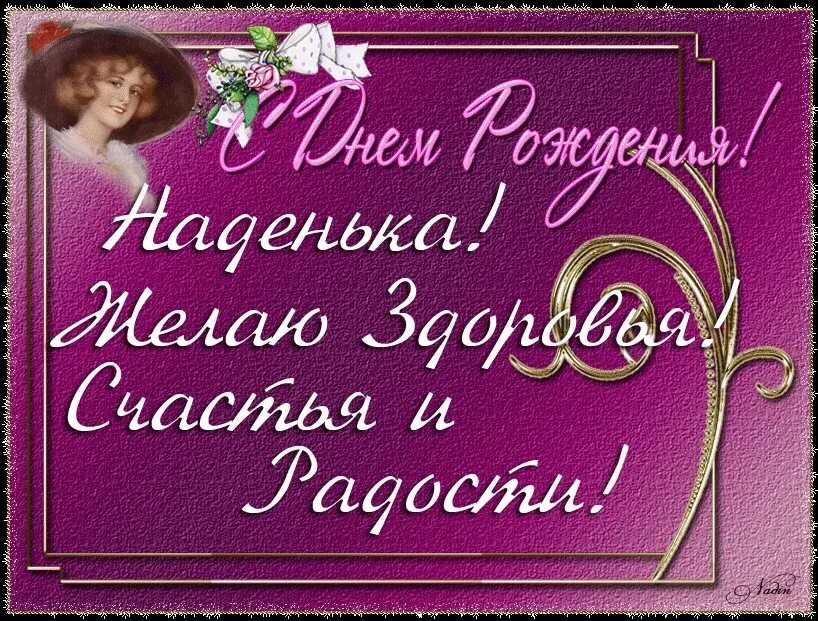 С Днем Рождения!
Наденька!
Желаю Здоровья!
Счастья и
Радости!

Nadin